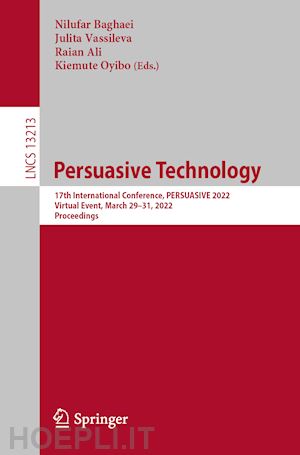 Nilufar Baghaei
Julita Vassileva
Raian Ali
Kiemute Oyibo (Eds.)

LNCS 13213

Persuasive Technology

17th International Conference, PERSUASIVE 2022
Virtual Event, March 29–31, 2022
Proceedings

Springer

HOEPLI.IT